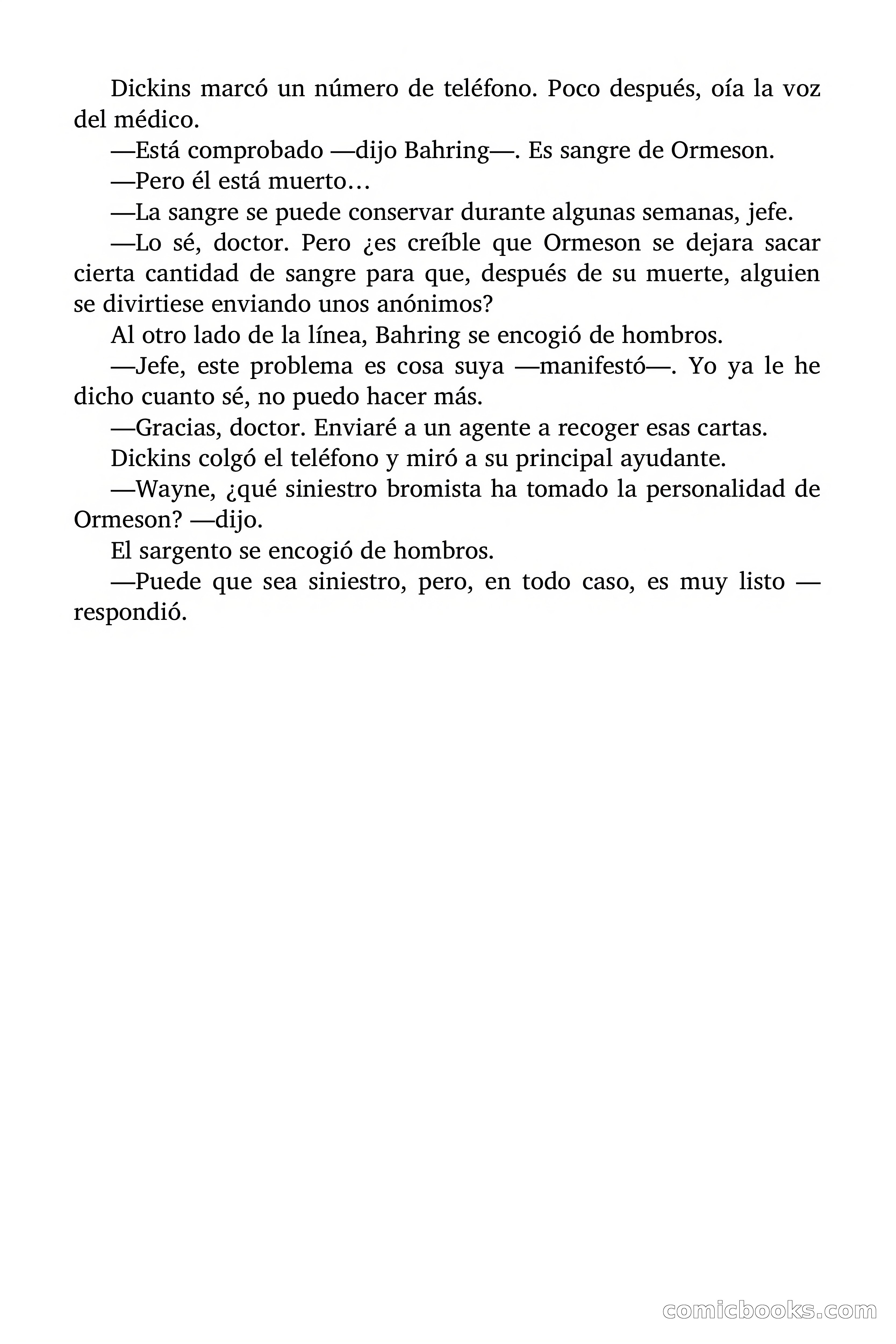 Dickins marcó un número de teléfono. Poco después, oía la voz del médico.

—Está comprobado —dijo Bahring—. Es sangre de Ormeson.

—Pero él está muerto…

—La sangre se puede conservar durante algunas semanas, jefe.

—Lo sé, doctor. Pero ¿es creíble que Ormeson se dejara sacar cierta cantidad de sangre para que, después de su muerte, alguien se divirtiese enviando unos anónimos?

Al otro lado de la línea, Bahring se encogió de hombros.

—Jefe, este problema es cosa suya —manifestó—. Yo ya le he dicho cuanto sé, no puedo hacer más.

—Gracias, doctor. Enviaré a un agente a recoger esas cartas.

Dickins colgó el teléfono y miró a su principal ayudante.

—Wayne, ¿qué siniestro bromista ha tomado la personalidad de Ormeson? —dijo.

El sargento se encogió de hombros.

—Puede que sea siniestro, pero, en todo caso, es muy listo —respondió.

comicbooks.com